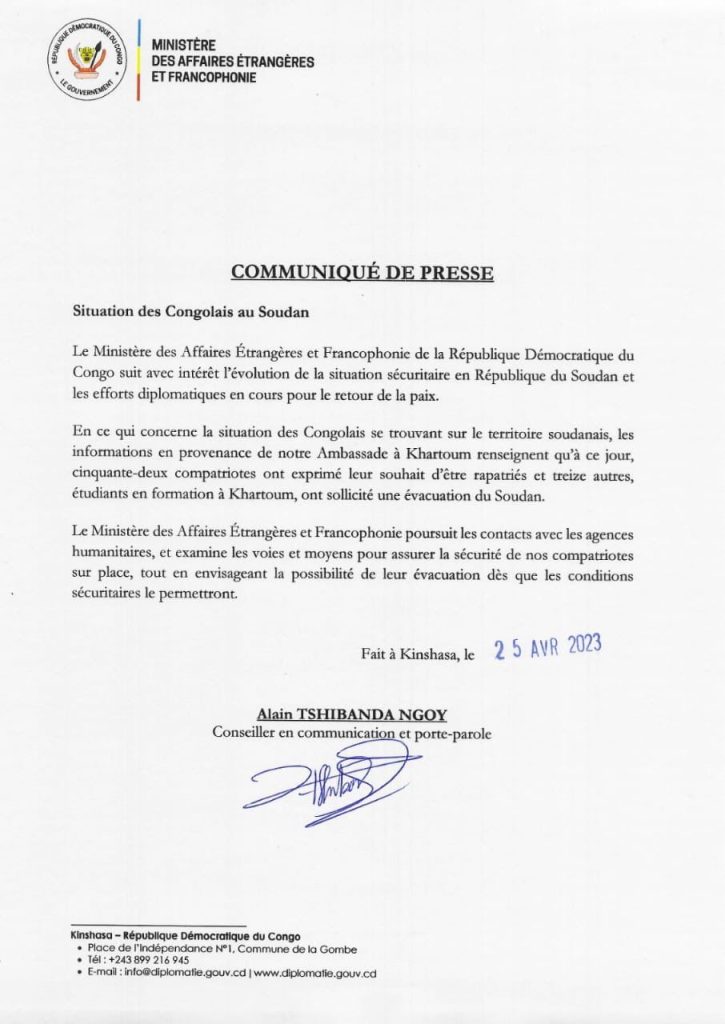 RÉPUBLIQUE DÉMOCRATIQUE DU CONGO
LE GOUVERNEMENT

MINISTÈRE
DES AFFAIRES ÉTRANGÈRES
ET FRANCOPHONIE

COMMUNIQUÉ DE PRESSE

Situation des Congolais au Soudan

Le Ministère des Affaires Étrangères et Francophonie de la République Démocratique du Congo suit avec intérêt l'évolution de la situation sécuritaire en République du Soudan et les efforts diplomatiques en cours pour le retour de la paix.

En ce qui concerne la situation des Congolais se trouvant sur le territoire soudanais, les informations en provenance de notre Ambassade à Khartoum renseignent qu'à ce jour, cinquante-deux compatriotes ont exprimé leur souhait d'être rapatriés et treize autres, étudiants en formation à Khartoum, ont sollicité une évacuation du Soudan.

Le Ministère des Affaires Étrangères et Francophonie poursuit les contacts avec les agences humanitaires, et examine les voies et moyens pour assurer la sécurité de nos compatriotes sur place, tout en envisageant la possibilité de leur évacuation dès que les conditions sécuritaires le permettront.

Fait à Kinshasa, le 25 AVR 2023

Alain TSHIBANDA NGOY
Conseiller en communication et porte-parole

Kinshasa – République Démocratique du Congo
• Place de l'Indépendance N°1, Commune de la Gombe
• Tél : +243 899 216 945
• E-mail : info@diplomatie.gouv.cd | www.diplomatie.gouv.cd